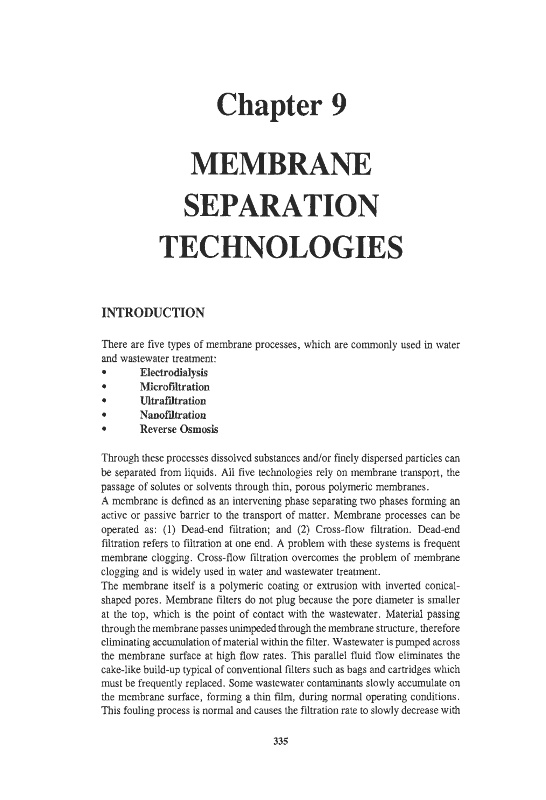 Chapter 9

MEMBRANE SEPARATION TECHNOLOGIES

INTRODUCTION

There are five types of membrane processes, which are commonly used in water and wastewater treatment:
• Electrodialysis
• Microfiltration
• Ultrafiltration
• Nanofiltration
• Reverse Osmosis

Through these processes dissolved substances and/or finely dispersed particles can be separated from liquids. All five technologies rely on membrane transport, the passage of solutes or solvents through thin, porous polymeric membranes.
A membrane is defined as an intervening phase separating two phases forming an active or passive barrier to the transport of matter. Membrane processes can be operated as: (1) Dead-end filtration; and (2) Cross-flow filtration. Dead-end filtration refers to filtration at one end. A problem with these systems is frequent membrane clogging. Cross-flow filtration overcomes the problem of membrane clogging and is widely used in water and wastewater treatment.
The membrane itself is a polymeric coating or extrusion with inverted conical-shaped pores. Membrane filters do not plug because the pore diameter is smaller at the top, which is the point of contact with the wastewater. Material passing through the membrane passes unimpeded through the membrane structure, therefore eliminating accumulation of material within the filter. Wastewater is pumped across the membrane surface at high flow rates. This parallel fluid flow eliminates the cake-like build-up typical of conventional filters such as bags and cartridges which must be frequently replaced. Some wastewater contaminants slowly accumulate on the membrane surface, forming a thin film, during normal operating conditions. This fouling process is normal and causes the filtration rate to slowly decrease with

335